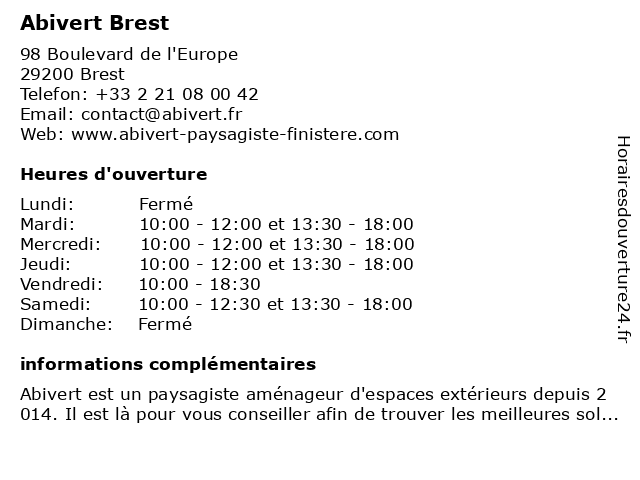 Abivert Brest

98 Boulevard de l'Europe
29200 Brest
Telefon: +33 2 21 08 00 42
Email: contact@abivert.fr
Web: www.abivert-paysagiste-finistere.com

Heures d'ouverture

| | |
|---|---|
| Lundi: | Fermé |
| Mardi: | 10:00 - 12:00 et 13:30 - 18:00 |
| Mercredi: | 10:00 - 12:00 et 13:30 - 18:00 |
| Jeudi: | 10:00 - 12:00 et 13:30 - 18:00 |
| Vendredi: | 10:00 - 18:30 |
| Samedi: | 10:00 - 12:30 et 13:30 - 18:00 |
| Dimanche: | Fermé |

informations complémentaires

Abivert est un paysagiste aménageur d'espaces extérieurs depuis 2 014. Il est là pour vous conseiller afin de trouver les meilleures sol...

Horairesdouverture24.fr